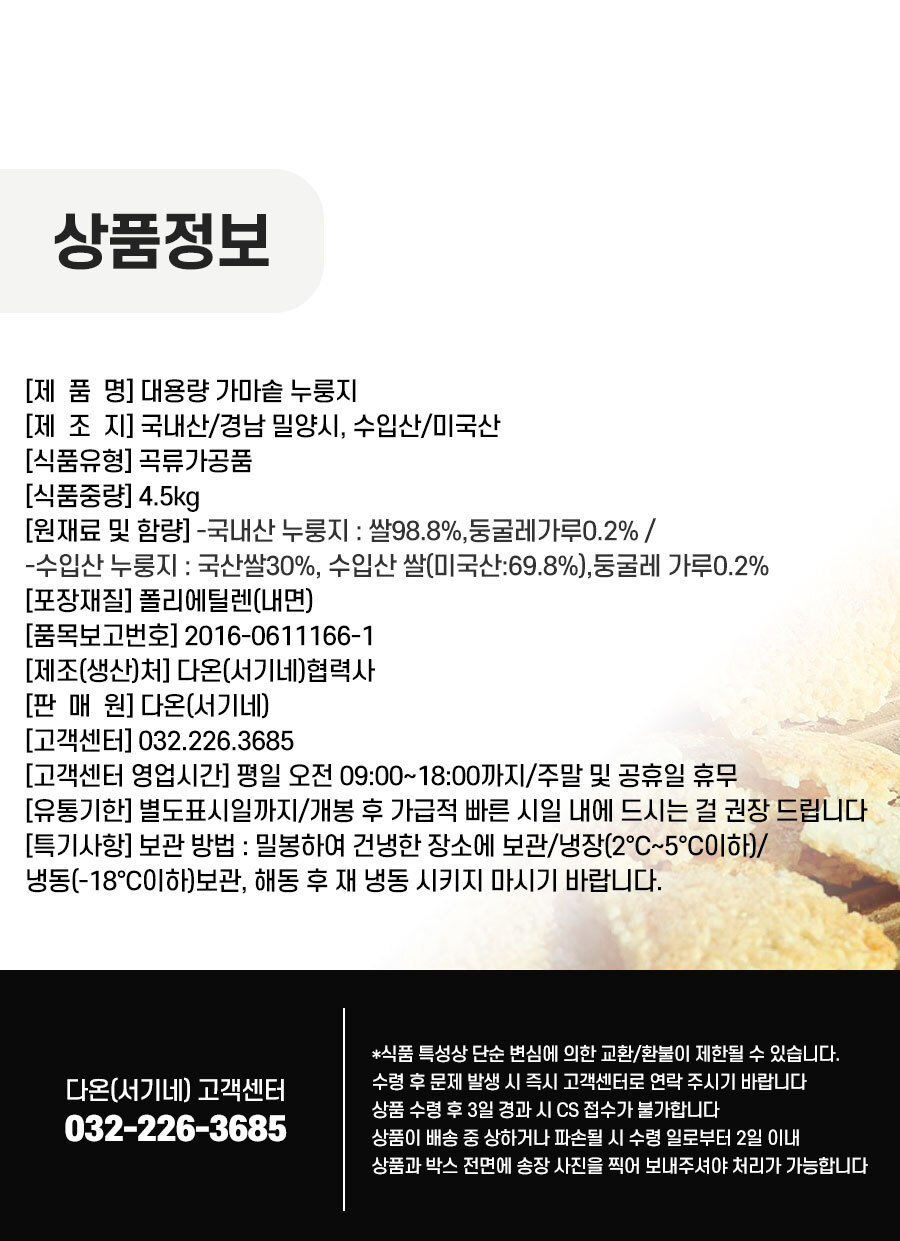 상품정보

[제 품 명] 대용량 가마솥 누룽지
[제 조 지] 국내산/경남 밀양시, 수입산/미국산
[식품유형] 곡류가공품
[식품중량] 4.5kg
[원재료 및 함량] -국내산 누룽지 : 쌀98.8%,둥굴레가루0.2% /
-수입산 누룽지 : 국산쌀30%, 수입산 쌀(미국산:69.8%),둥굴레 가루0.2%
[포장재질] 폴리에틸렌(내면)
[품목보고번호] 2016-0611166-1
[제조(생산)처] 다온(서기네)협력사
[판 매 원] 다온(서기네)
[고객센터] 032.226.3685
[고객센터 영업시간] 평일 오전 09:00~18:00까지/주말 및 공휴일 휴무
[유통기한] 별도표시일까지/개봉 후 가급적 빠른 시일 내에 드시는 걸 권장 드립니다
[특기사항] 보관 방법 : 밀봉하여 건냉한 장소에 보관/냉장(2°C~5°C이하)/
냉동(-18°C이하)보관, 해동 후 재 냉동 시키지 마시기 바랍니다.

다온(서기네) 고객센터
032-226-3685

*식품 특성상 단순 변심에 의한 교환/환불이 제한될 수 있습니다.
수령 후 문제 발생 시 즉시 고객센터로 연락 주시기 바랍니다
상품 수령 후 3일 경과 시 CS 접수가 불가합니다
상품이 배송 중 상하거나 파손될 시 수령 일로부터 2일 이내
상품과 박스 전면에 송장 사진을 찍어 보내주셔야 처리가 가능합니다